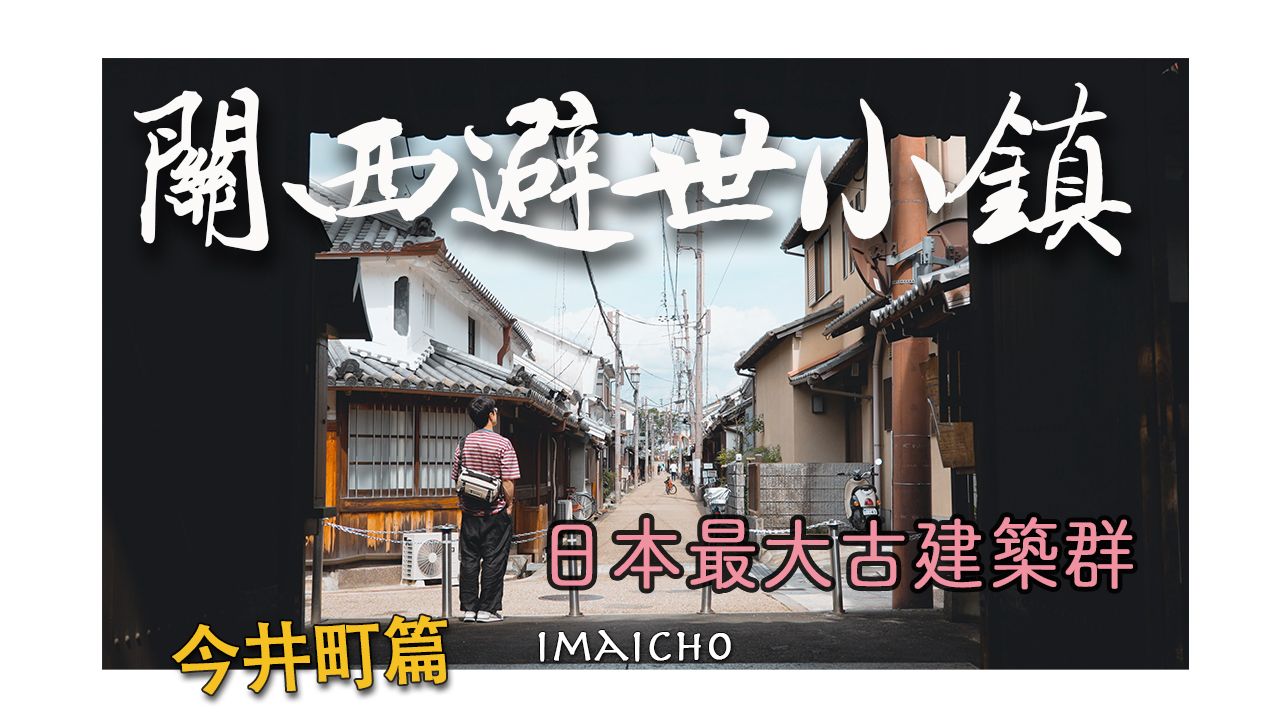 關西避世小鎮

日本最大古建築群

今井町篇

IMAICHO